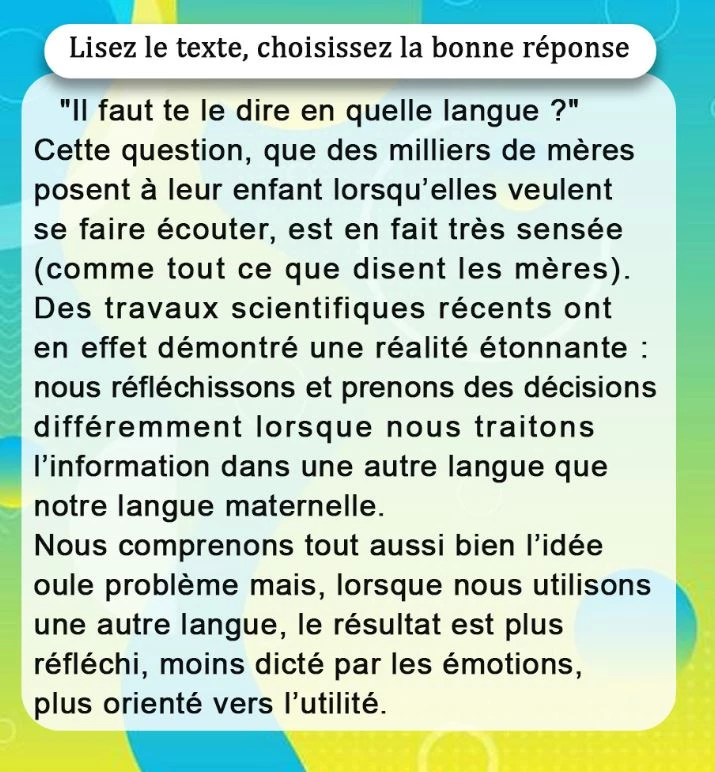 Lisez le texte, choisissez la bonne réponse

"Il faut te le dire en quelle langue ?" Cette question, que des milliers de mères posent à leur enfant lorsqu'elles veulent se faire écouter, est en fait très sensée (comme tout ce que disent les mères). Des travaux scientifiques récents ont en effet démontré une réalité étonnante : nous réfléchissons et prenons des décisions différemment lorsque nous traitons l'information dans une autre langue que notre langue maternelle.
Nous comprenons tout aussi bien l'idée oule problème mais, lorsque nous utilisons une autre langue, le résultat est plus réfléchi, moins dicté par les émotions, plus orienté vers l'utilité.